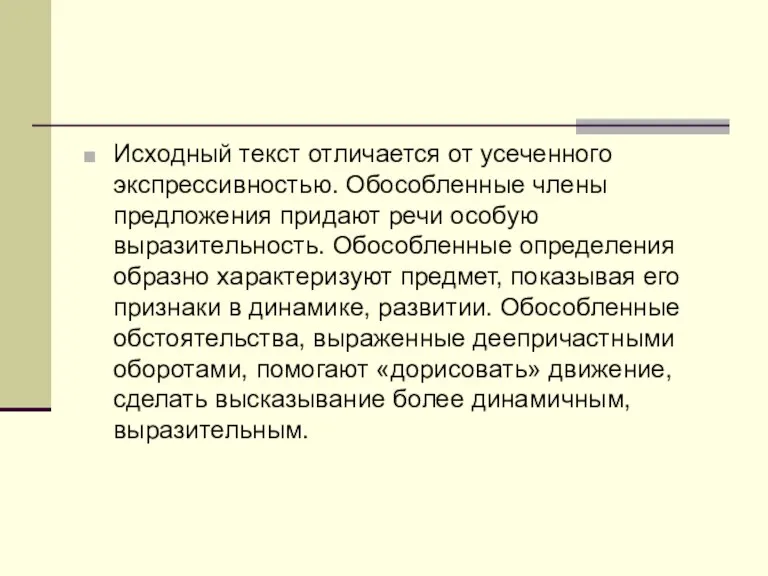 Исходный текст отличается от усеченного экспрессивностью. Обособленные члены предложения придают речи особую выразительность. Обособленные определения образно характеризуют предмет, показывая его признаки в динамике, развитии. Обособленные обстоятельства, выраженные деепричастными оборотами, помогают «дорисовать» движение, сделать высказывание более динамичным, выразительным.